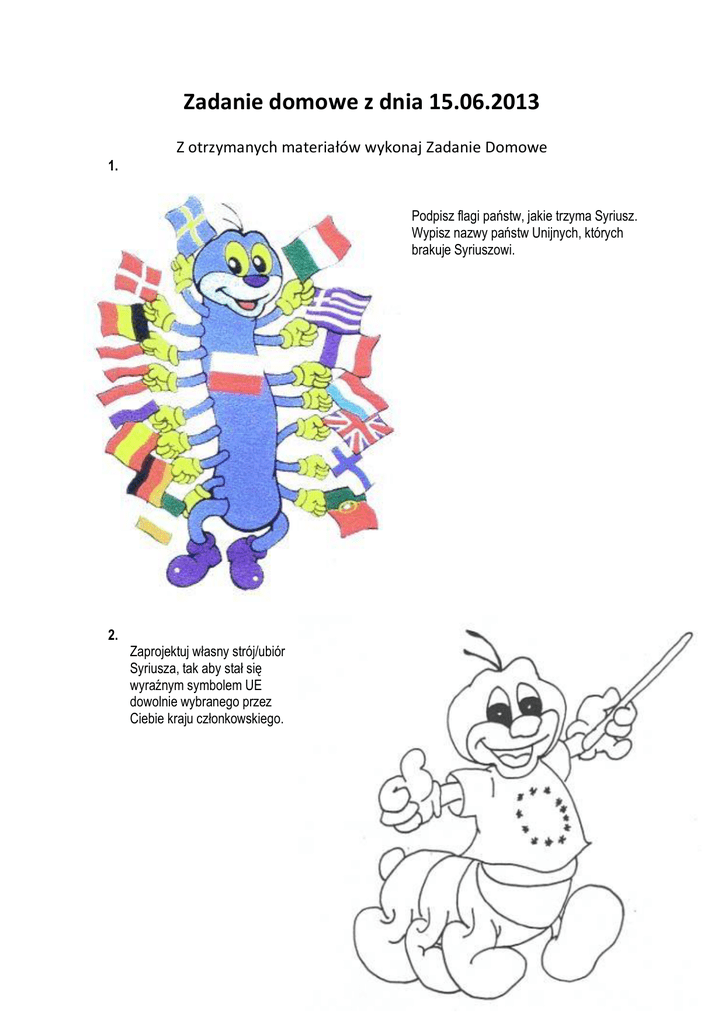 Zadanie domowe z dnia 15.06.2013

Z otrzymanych materiałów wykonaj Zadanie Domowe

1.

Podpisz flagi państw, jakie trzyma Syriusz. Wypisz nazwy państw Unijnych, których brakuje Syriuszowi.

2.

Zaprojektuj własny strój/ubiór Syriusza, tak aby stał się wyraźnym symbolem UE dowolnie wybranego przez Ciebie kraju członkowskiego.